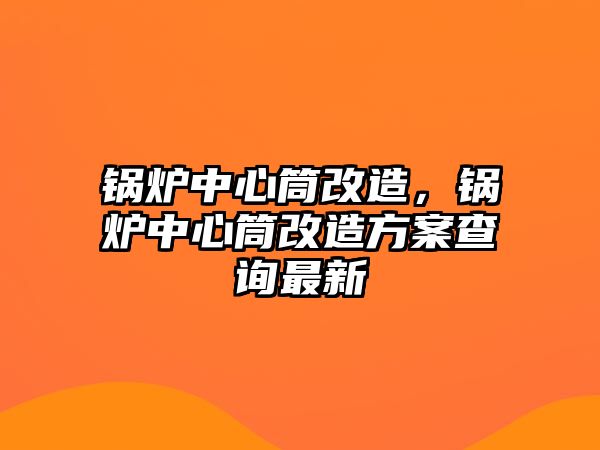 锅炉中心筒改造，锅炉中心筒改造方案查询最新